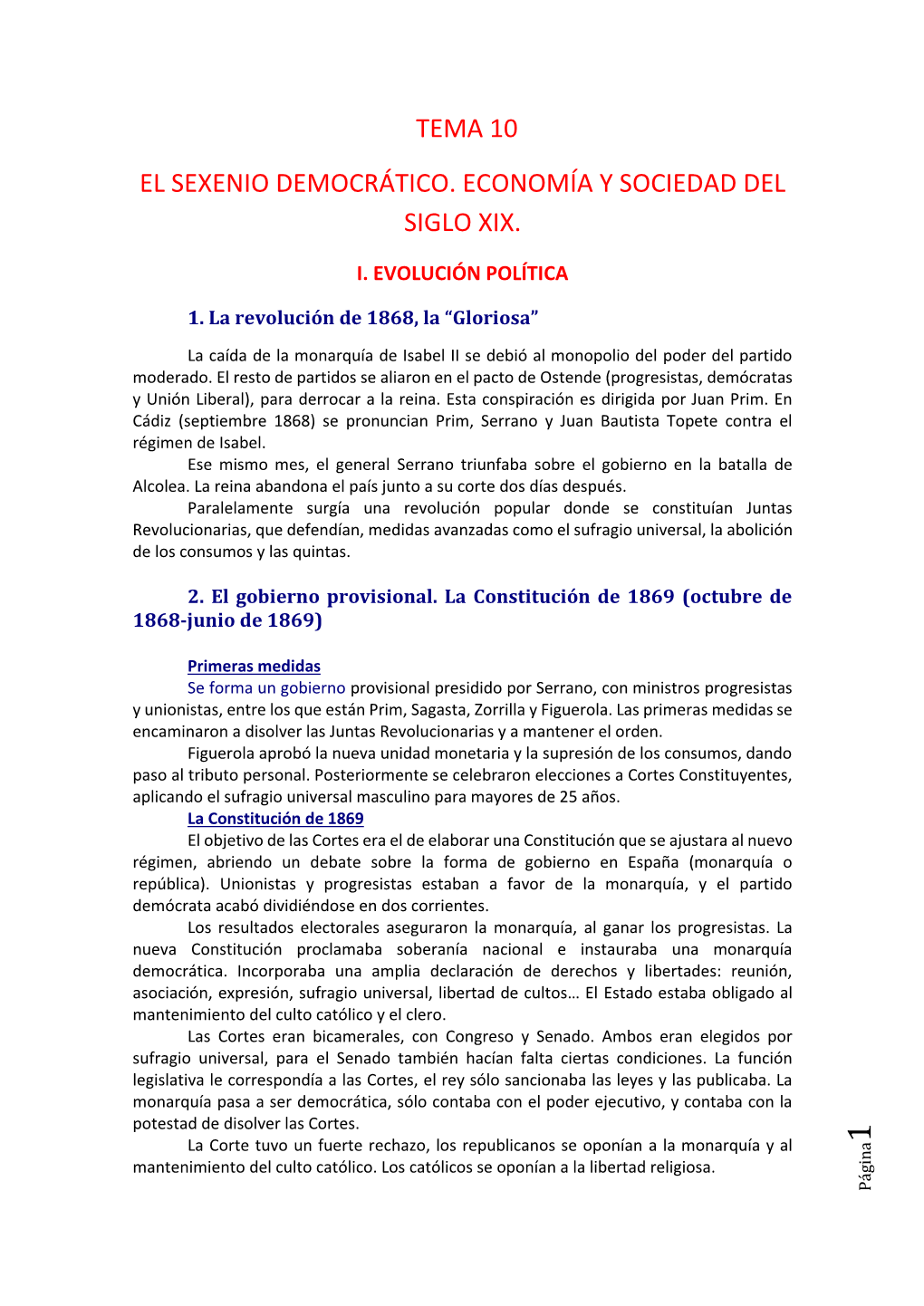 TEMA 10

EL SEXENIO DEMOCRÁTICO. ECONOMÍA Y SOCIEDAD DEL SIGLO XIX.

I. EVOLUCIÓN POLÍTICA

1. La revolución de 1868, la “Gloriosa”

La caída de la monarquía de Isabel II se debió al monopolio del poder del partido moderado. El resto de partidos se aliaron en el pacto de Ostende (progresistas, demócratas y Unión Liberal), para derrocar a la reina. Esta conspiración es dirigida por Juan Prim. En Cádiz (septiembre 1868) se pronuncian Prim, Serrano y Juan Bautista Topete contra el régimen de Isabel.

Ese mismo mes, el general Serrano triunfaba sobre el gobierno en la batalla de Alcolea. La reina abandona el país junto a su corte dos días después.

Paralelamente surgía una revolución popular donde se constituían Juntas Revolucionarias, que defendían, medidas avanzadas como el sufragio universal, la abolición de los consumos y las quintas.

2. El gobierno provisional. La Constitución de 1869 (octubre de 1868-junio de 1869)

Primeras medidas

Se forma un gobierno provisional presidido por Serrano, con ministros progresistas y unionistas, entre los que están Prim, Sagasta, Zorrilla y Figuerola. Las primeras medidas se encaminaron a disolver las Juntas Revolucionarias y a mantener el orden.

Figuerola aprobó la nueva unidad monetaria y la supresión de los consumos, dando paso al tributo personal. Posteriormente se celebraron elecciones a Cortes Constituyentes, aplicando el sufragio universal masculino para mayores de 25 años.

La Constitución de 1869

El objetivo de las Cortes era el de elaborar una Constitución que se ajustara al nuevo régimen, abriendo un debate sobre la forma de gobierno en España (monarquía o república). Unionistas y progresistas estaban a favor de la monarquía, y el partido demócrata acabó dividiéndose en dos corrientes.

Los resultados electorales aseguraron la monarquía, al ganar los progresistas. La nueva Constitución proclamaba soberanía nacional e instauraba una monarquía democrática. Incorporaba una amplia declaración de derechos y libertades: reunión, asociación, expresión, sufragio universal, libertad de cultos… El Estado estaba obligado al mantenimiento del culto católico y el clero.

Las Cortes eran bicamerales, con Congreso y Senado. Ambos eran elegidos por sufragio universal, para el Senado también hacían falta ciertas condiciones. La función legislativa le correspondía a las Cortes, el rey sólo sancionaba las leyes y las publicaba. La monarquía pasa a ser democrática, sólo contaba con el poder ejecutivo, y contaba con la potestad de disolver las Cortes.

La Corte tuvo un fuerte rechazo, los republicanos se oponían a la monarquía y al mantenimiento del culto católico. Los católicos se oponían a la libertad religiosa.

Página 1